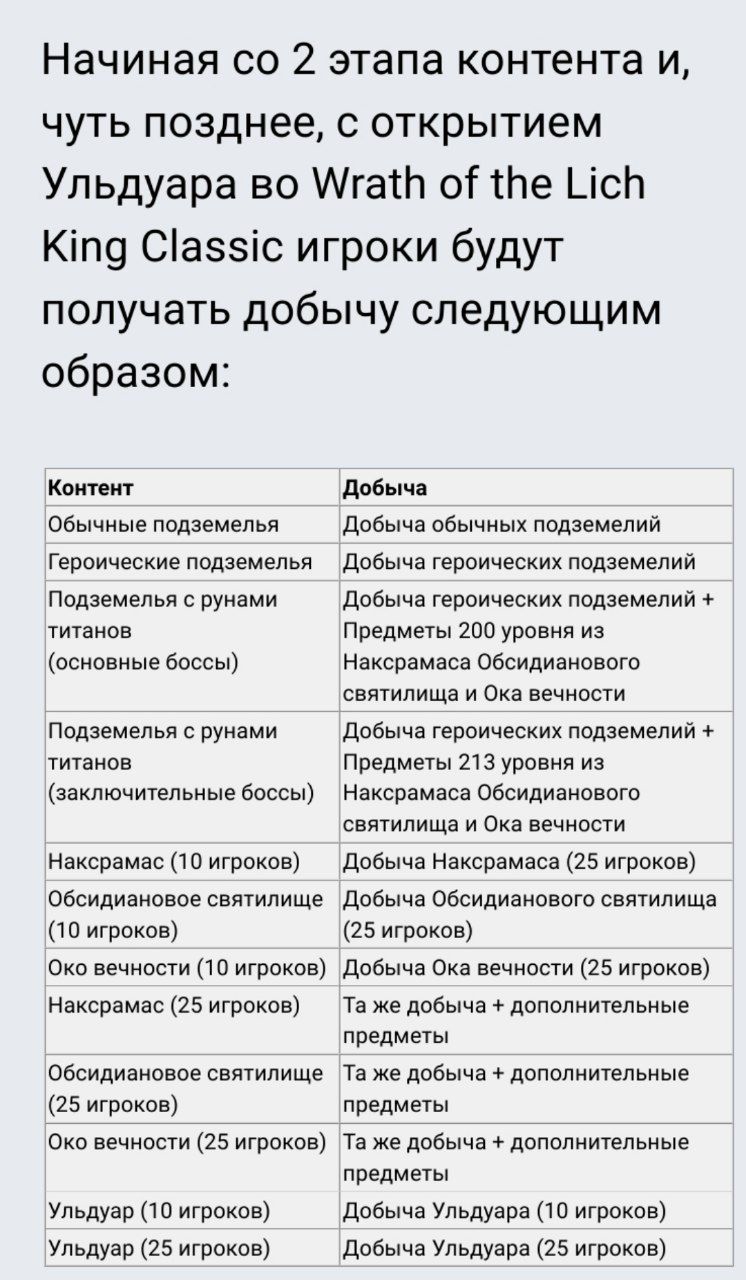 Начиная со 2 этапа контента и, чуть позднее, с открытием Ульдуара во Wrath of the Lich King Classic игроки будут получать добычу следующим образом:

| Контент | Добыча |
|---|---|
| Обычные подземелья | Добыча обычных подземелий |
| Героические подземелья | Добыча героических подземелий |
| Подземелья с рунами титанов (основные боссы) | Добыча героических подземелий + Предметы 200 уровня из Наксрамаса Обсидианового святилища и Ока вечности |
| Подземелья с рунами титанов (заключительные боссы) | Добыча героических подземелий + Предметы 213 уровня из Наксрамаса Обсидианового святилища и Ока вечности |
| Наксрамас (10 игроков) | Добыча Наксрамаса (25 игроков) |
| Обсидиановое святилище (10 игроков) | Добыча Обсидианового святилища (25 игроков) |
| Око вечности (10 игроков) | Добыча Ока вечности (25 игроков) |
| Наксрамас (25 игроков) | Та же добыча + дополнительные предметы |
| Обсидиановое святилище (25 игроков) | Та же добыча + дополнительные предметы |
| Око вечности (25 игроков) | Та же добыча + дополнительные предметы |
| Ульдуар (10 игроков) | Добыча Ульдуара (10 игроков) |
| Ульдуар (25 игроков) | Добыча Ульдуара (25 игроков) |